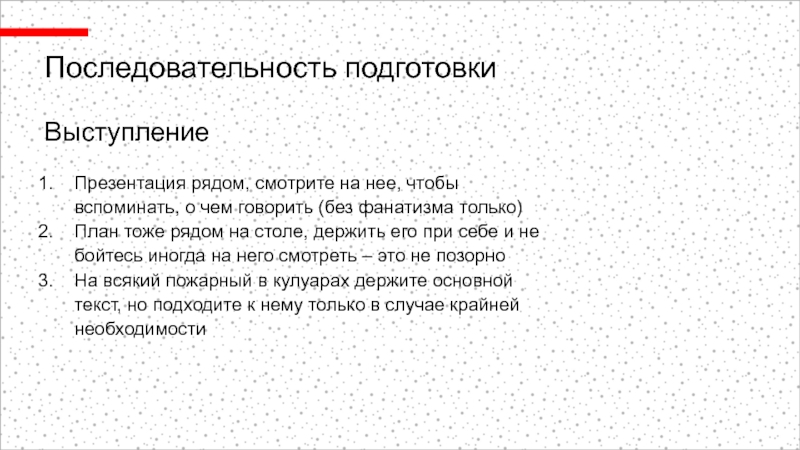 Последовательность подготовки

Выступление

1. Презентация рядом, смотрите на нее, чтобы вспоминать, о чем говорить (без фанатизма только)
2. План тоже рядом на столе, держить его при себе и не бойтесь иногда на него смотреть – это не позорно
3. На всякий пожарный в кулуарах держите основной текст, но подходите к нему только в случае крайней необходимости